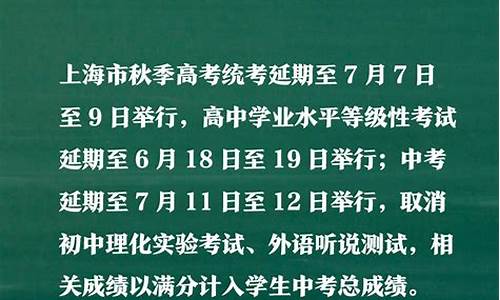 上海市秋季高考统考延期至 7 月 7 日至 9 日举行，高中学业水平等级性考试延期至 6 月 18 日至 19 日举行；中考延期至 7 月 11 日至 12 日举行，取消初中理化实验考试、外语听说测试，相关成绩以满分计入学生中考总成绩。